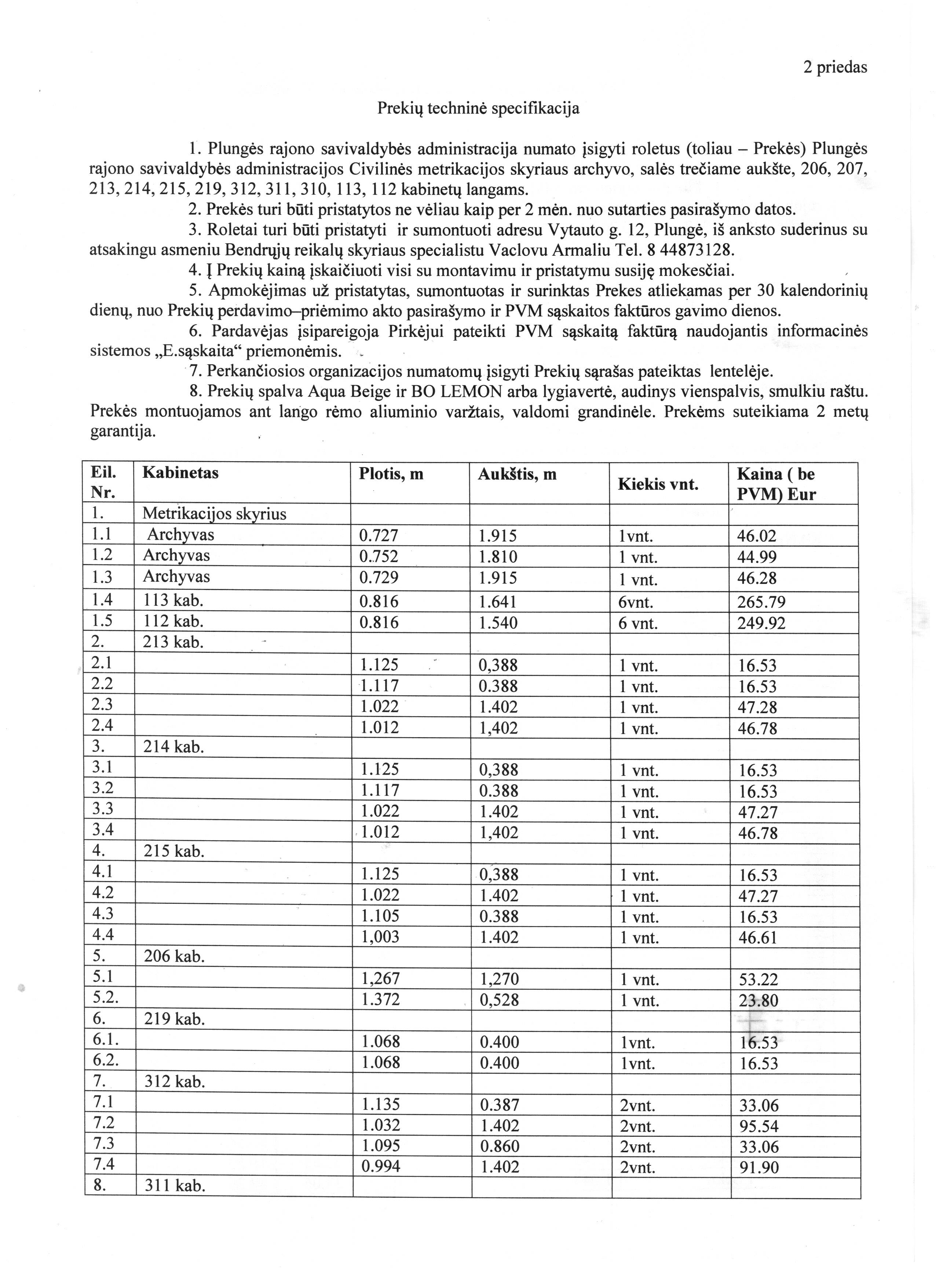 2 priedas

Prekių techninė specifikacija

1. Plungės rajono savivaldybės administracija numato įsigyti roletus (toliau – Prekės) Plungės rajono savivaldybės administracijos Civilinės metrikacijos skyriaus archyvo, salės trečiame aukšte, 206, 207, 213, 214, 215, 219, 312, 311, 310, 113, 112 kabinetų langams.

2. Prekės turi būti pristatytos ne vėliau kaip per 2 mėn. nuo sutarties pasirašymo datos.

3. Roletai turi būti pristatyti ir sumontuoti adresu Vytauto g. 12, Plungė, iš anksto suderinus su atsakingu asmeniu Bendrųjų reikalų skyriaus specialistu Vaclovu Armaliu Tel. 8 44873128.

4. Į Prekių kainą įskaičiuoti visi su montavimu ir pristatymu susiję mokesčiai.

5. Apmokėjimas už pristatytas, sumontuotas ir surinktas Prekes atliekamas per 30 kalendorinių dienų, nuo Prekių perdavimo–priėmimo akto pasirašymo ir PVM sąskaitos faktūros gavimo dienos.

6. Pardavėjas įsipareigoja Pirkėjui pateikti PVM sąskaitą faktūrą naudojantis informacinės sistemos „E.sąskaita“ priemonėmis.

7. Perkančiosios organizacijos numatomų įsigyti Prekių sąrašas pateiktas lentelėje.

8. Prekių spalva Aqua Beige ir BO LEMON arba lygiavertė, audinys vienspalvis, smulkiu raštu. Prekės montuojamos ant lango rėmo aliuminio varžtais, valdomi grandinėle. Prekėms suteikiama 2 metų garantija.

| Eil. Nr. | Kabinetas | Plotis, m | Aukštis, m | Kiekis vnt. | Kaina ( be PVM) Eur |
|---|---|---|---|---|---|
| 1. | Metrikacijos skyrius | | | | |
| 1.1 | Archyvas | 0.727 | 1.915 | 1vnt. | 46.02 |
| 1.2 | Archyvas | 0.752 | 1.810 | 1 vnt. | 44.99 |
| 1.3 | Archyvas | 0.729 | 1.915 | 1 vnt. | 46.28 |
| 1.4 | 113 kab. | 0.816 | 1.641 | 6vnt. | 265.79 |
| 1.5 | 112 kab. | 0.816 | 1.540 | 6 vnt. | 249.92 |
| 2. | 213 kab. | | | | |
| 2.1 | | 1.125 | 0,388 | 1 vnt. | 16.53 |
| 2.2 | | 1.117 | 0.388 | 1 vnt. | 16.53 |
| 2.3 | | 1.022 | 1.402 | 1 vnt. | 47.28 |
| 2.4 | | 1.012 | 1,402 | 1 vnt. | 46.78 |
| 3. | 214 kab. | | | | |
| 3.1 | | 1.125 | 0,388 | 1 vnt. | 16.53 |
| 3.2 | | 1.117 | 0.388 | 1 vnt. | 16.53 |
| 3.3 | | 1.022 | 1.402 | 1 vnt. | 47.27 |
| 3.4 | | 1.012 | 1,402 | 1 vnt. | 46.78 |
| 4. | 215 kab. | | | | |
| 4.1 | | 1.125 | 0,388 | 1 vnt. | 16.53 |
| 4.2 | | 1.022 | 1.402 | 1 vnt. | 47.27 |
| 4.3 | | 1.105 | 0.388 | 1 vnt. | 16.53 |
| 4.4 | | 1,003 | 1.402 | 1 vnt. | 46.61 |
| 5. | 206 kab. | | | | |
| 5.1 | | 1,267 | 1,270 | 1 vnt. | 53.22 |
| 5.2. | | 1.372 | 0,528 | 1 vnt. | 23.80 |
| 6. | 219 kab. | | | | |
| 6.1. | | 1.068 | 0.400 | 1vnt. | 16.53 |
| 6.2. | | 1.068 | 0.400 | 1vnt. | 16.53 |
| 7. | 312 kab. | | | | |
| 7.1 | | 1.135 | 0.387 | 2vnt. | 33.06 |
| 7.2 | | 1.032 | 1.402 | 2vnt. | 95.54 |
| 7.3 | | 1.095 | 0.860 | 2vnt. | 33.06 |
| 7.4 | | 0.994 | 1.402 | 2vnt. | 91.90 |
| 8. | 311 kab. | | | | |